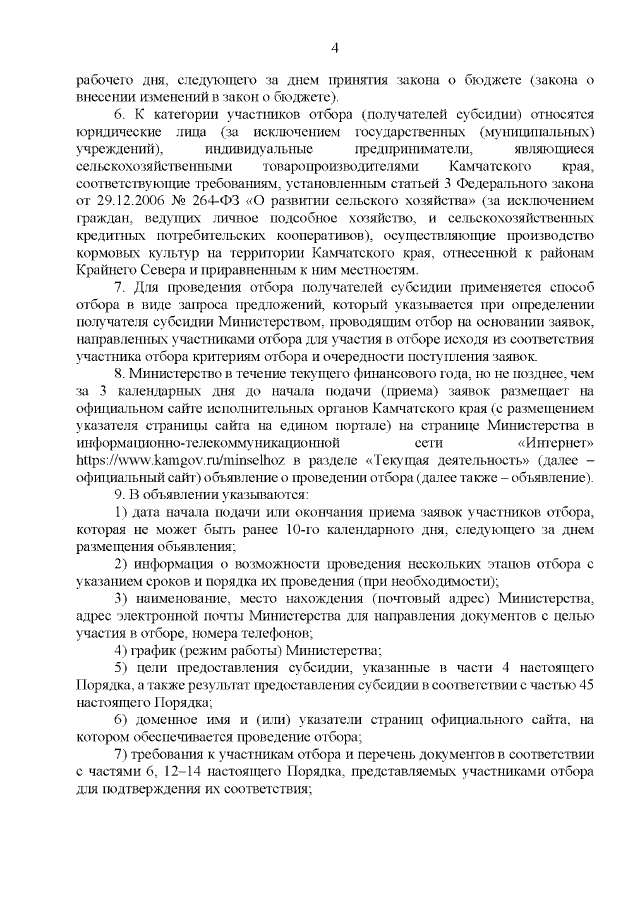 4

рабочего дня, следующего за днем принятия закона о бюджете (закона о внесении изменений в закон о бюджете).

6. К категории участников отбора (получателей субсидии) относятся юридические лица (за исключением государственных (муниципальных) учреждений), индивидуальные предприниматели, являющиеся сельскохозяйственными товаропроизводителями Камчатского края, соответствующие требованиям, установленным статьей 3 Федерального закона от 29.12.2006 № 264-ФЗ «О развитии сельского хозяйства» (за исключением граждан, ведущих личное подсобное хозяйство, и сельскохозяйственных кредитных потребительских кооперативов), осуществляющие производство кормовых культур на территории Камчатского края, отнесенной к районам Крайнего Севера и приравненным к ним местностям.

7. Для проведения отбора получателей субсидии применяется способ отбора в виде запроса предложений, который указывается при определении получателя субсидии Министерством, проводящим отбор на основании заявок, направленных участниками отбора для участия в отборе исходя из соответствия участника отбора критериям отбора и очередности поступления заявок.

8. Министерство в течение текущего финансового года, но не позднее, чем за 3 календарных дня до начала подачи (приема) заявок размещает на официальном сайте исполнительных органов Камчатского края (с размещением указателя страницы сайта на едином портале) на странице Министерства в информационно-телекоммуникационной сети «Интернет» https://www.kamgov.ru/minselhoz в разделе «Текущая деятельность» (далее – официальный сайт) объявление о проведении отбора (далее также – объявление).

9. В объявлении указываются:

1) дата начала подачи или окончания приема заявок участников отбора, которая не может быть ранее 10-го календарного дня, следующего за днем размещения объявления;

2) информация о возможности проведения нескольких этапов отбора с указанием сроков и порядка их проведения (при необходимости);

3) наименование, место нахождения (почтовый адрес) Министерства, адрес электронной почты Министерства для направления документов с целью участия в отборе, номера телефонов;

4) график (режим работы) Министерства;

5) цели предоставления субсидии, указанные в части 4 настоящего Порядка, а также результат предоставления субсидии в соответствии с частью 45 настоящего Порядка;

6) доменное имя и (или) указатели страниц официального сайта, на котором обеспечивается проведение отбора;

7) требования к участникам отбора и перечень документов в соответствии с частями 6, 12–14 настоящего Порядка, представляемых участниками отбора для подтверждения их соответствия;